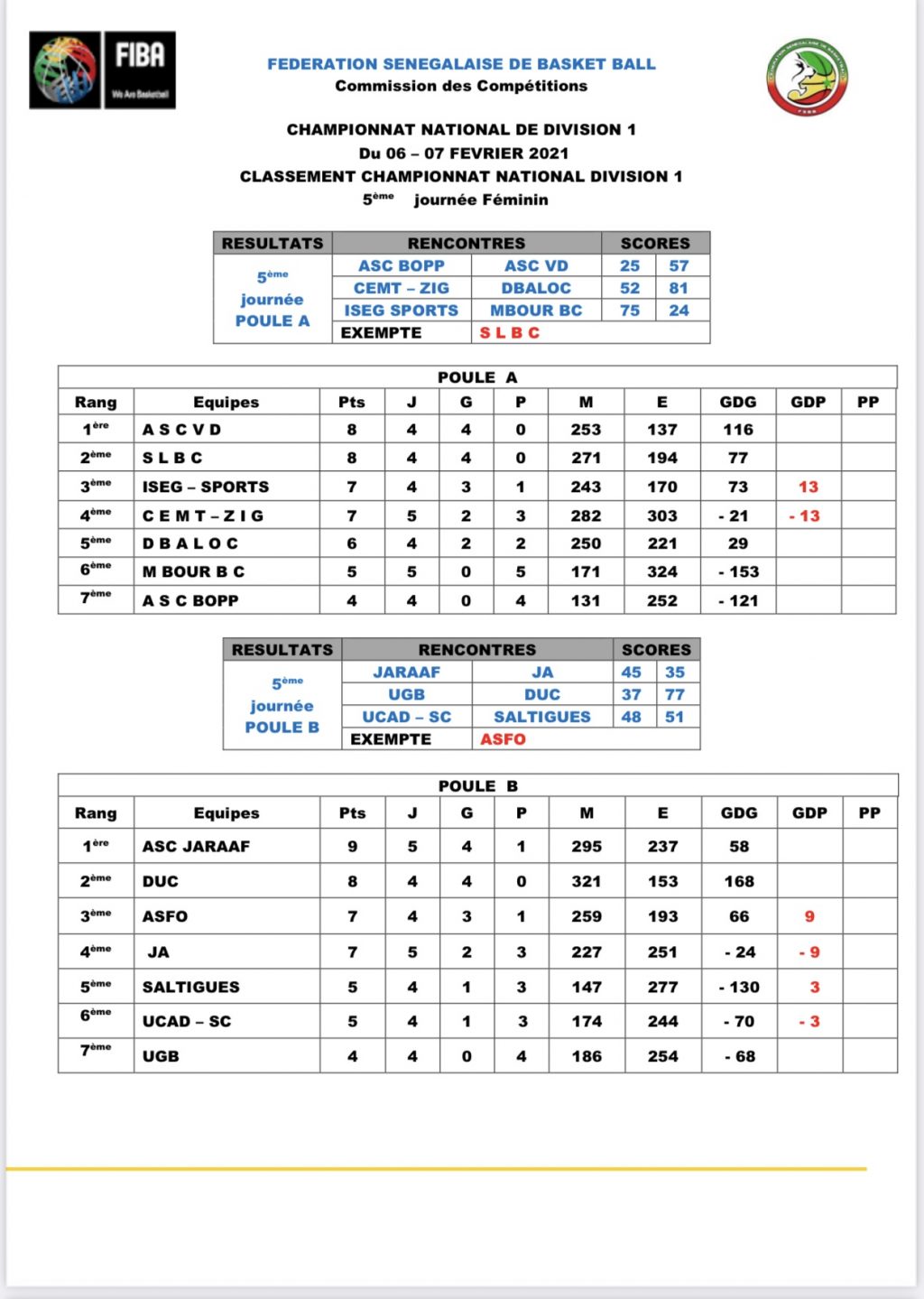 FIBA
We Are Basketball

FEDERATION SENEGALAISE DE BASKET BALL
Commission des Compétitions

CHAMPIONNAT NATIONAL DE DIVISION 1
Du 06 – 07 FEVRIER 2021
CLASSEMENT CHAMPIONNAT NATIONAL DIVISION 1
5ème journée Féminin

| RESULTATS | RENCONTRES | | SCORES | |
|---|---|---|---|---|
| 5ème journée POULE A | ASC BOPP | ASC VD | 25 | 57 |
| | CEMT – ZIG | DBALOC | 52 | 81 |
| | ISEG SPORTS | MBOUR BC | 75 | 24 |
| | EXEMPTE | S L B C | | |

POULE A

| Rang | Equipes | Pts | J | G | P | M | E | GDG | GDP | PP |
|---|---|---|---|---|---|---|---|---|---|---|
| 1ère | A S C V D | 8 | 4 | 4 | 0 | 253 | 137 | 116 | | |
| 2ème | S L B C | 8 | 4 | 4 | 0 | 271 | 194 | 77 | | |
| 3ème | ISEG – SPORTS | 7 | 4 | 3 | 1 | 243 | 170 | 73 | 13 | |
| 4ème | C E M T – Z I G | 7 | 5 | 2 | 3 | 282 | 303 | - 21 | - 13 | |
| 5ème | D B A L O C | 6 | 4 | 2 | 2 | 250 | 221 | 29 | | |
| 6ème | M BOUR B C | 5 | 5 | 0 | 5 | 171 | 324 | - 153 | | |
| 7ème | A S C BOPP | 4 | 4 | 0 | 4 | 131 | 252 | - 121 | | |

| RESULTATS | RENCONTRES | | SCORES | |
|---|---|---|---|---|
| 5ème journée POULE B | JARAAF | JA | 45 | 35 |
| | UGB | DUC | 37 | 77 |
| | UCAD – SC | SALTIGUES | 48 | 51 |
| | EXEMPTE | ASFO | | |

POULE B

| Rang | Equipes | Pts | J | G | P | M | E | GDG | GDP | PP |
|---|---|---|---|---|---|---|---|---|---|---|
| 1ère | ASC JARAAF | 9 | 5 | 4 | 1 | 295 | 237 | 58 | | |
| 2ème | DUC | 8 | 4 | 4 | 0 | 321 | 153 | 168 | | |
| 3ème | ASFO | 7 | 4 | 3 | 1 | 259 | 193 | 66 | 9 | |
| 4ème | JA | 7 | 5 | 2 | 3 | 227 | 251 | - 24 | - 9 | |
| 5ème | SALTIGUES | 5 | 4 | 1 | 3 | 147 | 277 | - 130 | 3 | |
| 6ème | UCAD – SC | 5 | 4 | 1 | 3 | 174 | 244 | - 70 | - 3 | |
| 7ème | UGB | 4 | 4 | 0 | 4 | 186 | 254 | - 68 | | |